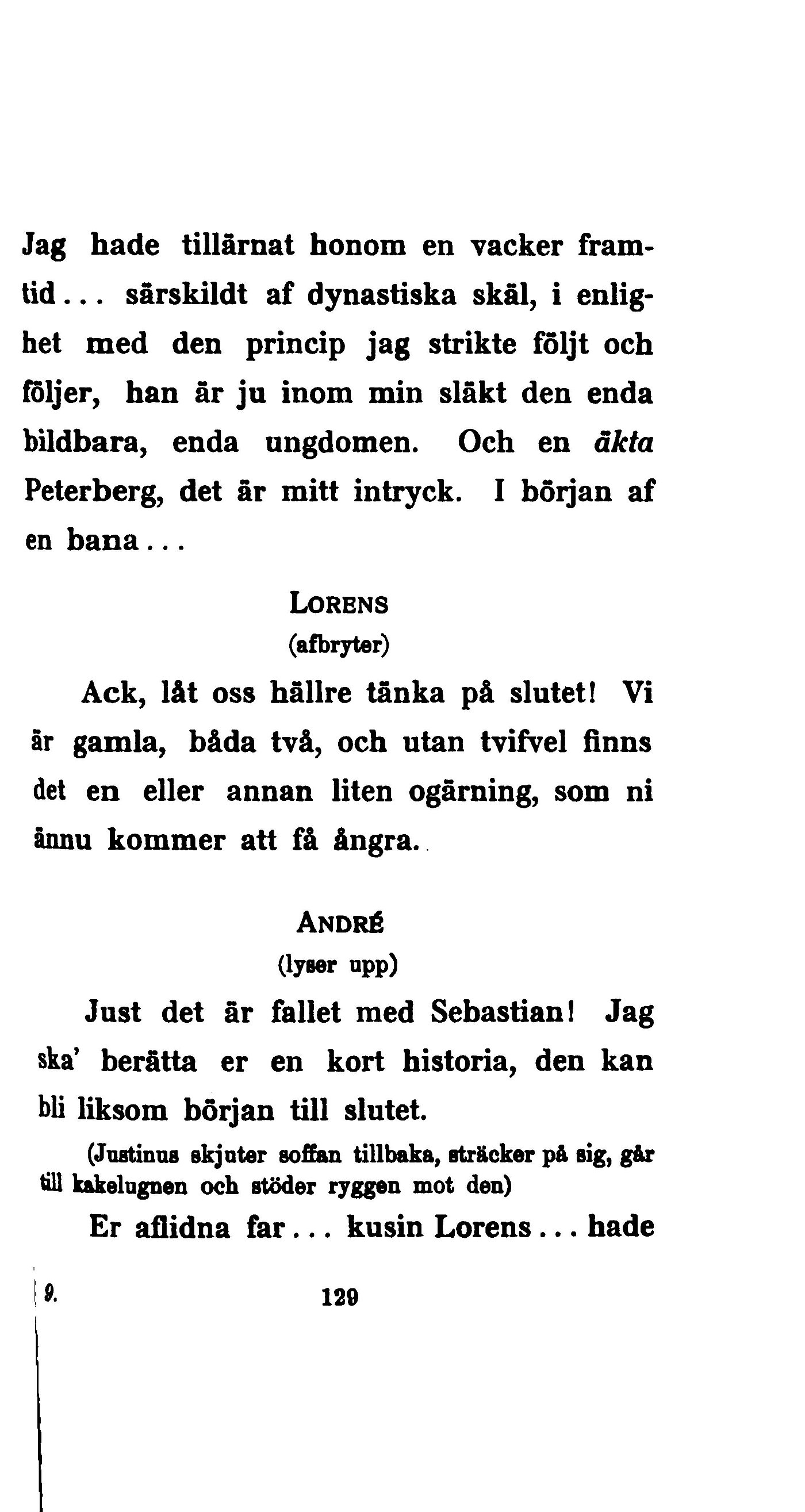 Jag hade tillärnat honom en vacker framtid... särskildt af dynastiska skäl, i enlighet med den princip jag strikte följt och följer, han är ju inom min släkt den enda bildbara, enda ungdomen. Och en äkta Peterberg, det är mitt intryck. I början af en bana...

LORENS
(afbryter)

Ack, låt oss hällre tänka på slutet! Vi är gamla, båda två, och utan tvifvel finns det en eller annan liten ogärning, som ni ännu kommer att få ångra.

ANDRÉ
(lyser upp)

Just det är fallet med Sebastian! Jag ska' berätta er en kort historia, den kan bli liksom början till slutet.

(Justinus skjuter soffan tillbaka, sträcker på sig, går till kakelugnen och stöder ryggen mot den)

Er aflidna far... kusin Lorens... hade

9. 129